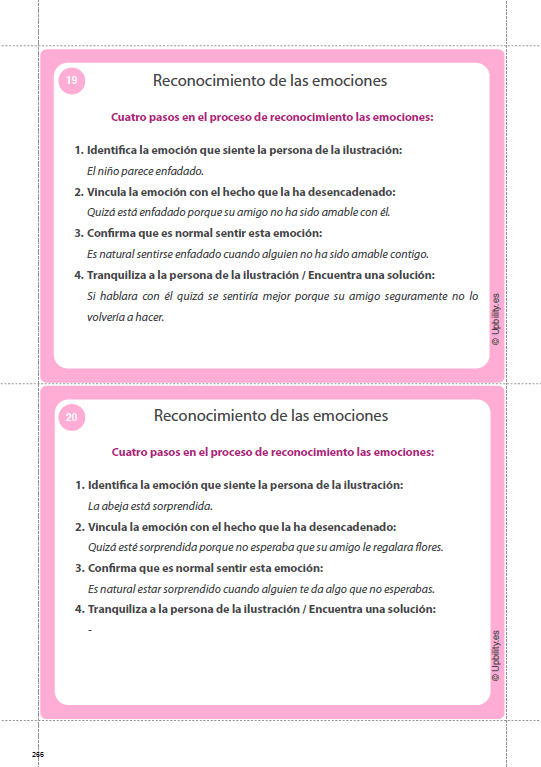 19

Reconocimiento de las emociones

Cuatro pasos en el proceso de reconocimiento las emociones:

1. Identifica la emoción que siente la persona de la ilustración:
El niño parece enfadado.

2. Vincula la emoción con el hecho que la ha desencadenado:
Quizá está enfadado porque su amigo no ha sido amable con él.

3. Confirma que es normal sentir esta emoción:
Es natural sentirse enfadado cuando alguien no ha sido amable contigo.

4. Tranquiliza a la persona de la ilustración / Encuentra una solución:
Si hablara con él quizá se sentiría mejor porque su amigo seguramente no lo volvería a hacer.

© Upbility.es

20

Reconocimiento de las emociones

Cuatro pasos en el proceso de reconocimiento las emociones:

1. Identifica la emoción que siente la persona de la ilustración:
La abeja está sorprendida.

2. Vincula la emoción con el hecho que la ha desencadenado:
Quizá esté sorprendida porque no esperaba que su amigo le regalara flores.

3. Confirma que es normal sentir esta emoción:
Es natural estar sorprendido cuando alguien te da algo que no esperabas.

4. Tranquiliza a la persona de la ilustración / Encuentra una solución:
-

© Upbility.es

266